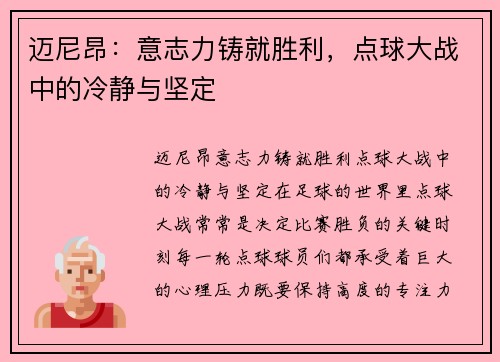 迈尼昂：意志力铸就胜利，点球大战中的冷静与坚定

迈尼昂意志力铸就胜利点球大战中的冷静与坚定在足球的世界里点球大战常常是决定比赛胜负的关键时刻每一轮点球球员们都承受着巨大的心理压力既要保持高度的专注力